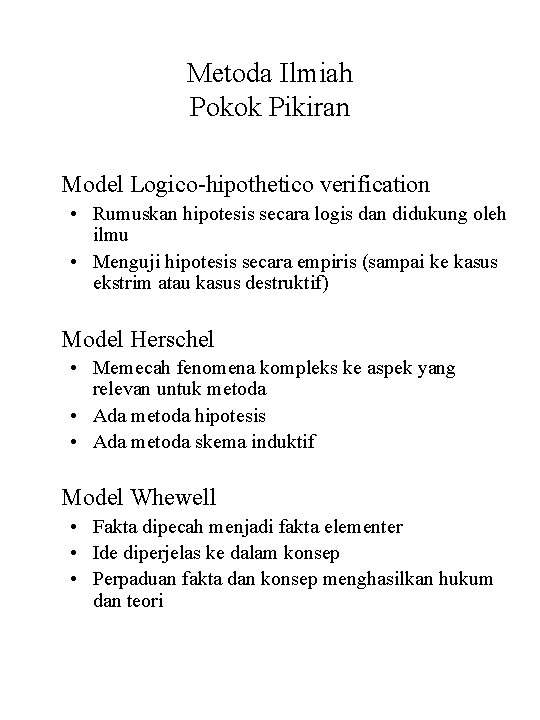 Metoda Ilmiah
Pokok Pikiran

Model Logico-hipothetico verification
• Rumuskan hipotesis secara logis dan didukung oleh ilmu
• Menguji hipotesis secara empiris (sampai ke kasus ekstrim atau kasus destruktif)

Model Herschel
• Memecah fenomena kompleks ke aspek yang relevan untuk metoda
• Ada metoda hipotesis
• Ada metoda skema induktif

Model Whewell
• Fakta dipecah menjadi fakta elementer
• Ide diperjelas ke dalam konsep
• Perpaduan fakta dan konsep menghasilkan hukum dan teori